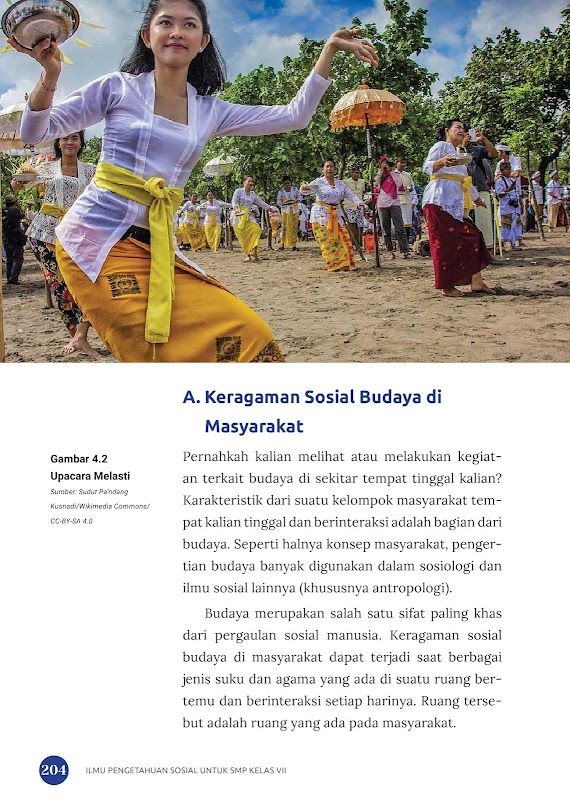 A. Keragaman Sosial Budaya di Masyarakat

Gambar 4.2
Upacara Melasti
Sumber: Sudut Pa'ndang Kusnadi/Wikimedia Commons/ CC-BY-SA 4.0

Pernahkah kalian melihat atau melakukan kegiatan terkait budaya di sekitar tempat tinggal kalian? Karakteristik dari suatu kelompok masyarakat tempat kalian tinggal dan berinteraksi adalah bagian dari budaya. Seperti halnya konsep masyarakat, pengertian budaya banyak digunakan dalam sosiologi dan ilmu sosial lainnya (khususnya antropologi).

Budaya merupakan salah satu sifat paling khas dari pergaulan sosial manusia. Keragaman sosial budaya di masyarakat dapat terjadi saat berbagai jenis suku dan agama yang ada di suatu ruang bertemu dan berinteraksi setiap harinya. Ruang tersebut adalah ruang yang ada pada masyarakat.

204 ILMU PENGETAHUAN SOSIAL UNTUK SMP KELAS VII